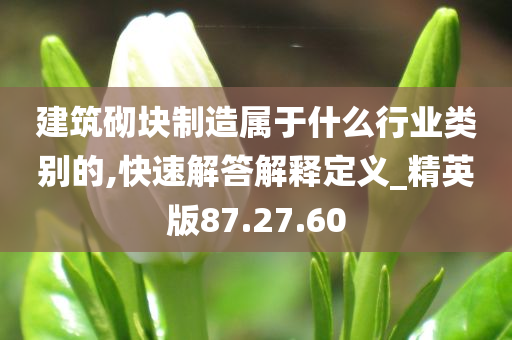 建筑砌块制造属于什么行业类别的,快速解答解释定义_精英版87.27.60